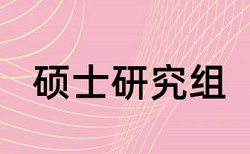 硕士研究组